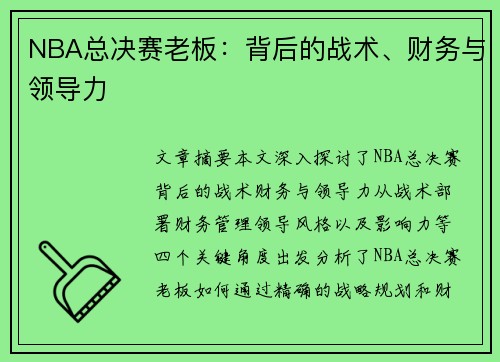 NBA总决赛老板：背后的战术、财务与领导力

文章摘要本文深入探讨了NBA总决赛背后的战术财务与领导力从战术部署财务管理领导风格以及影响力等四个关键角度出发分析了NBA总决赛老板如何通过精确的战略规划和财